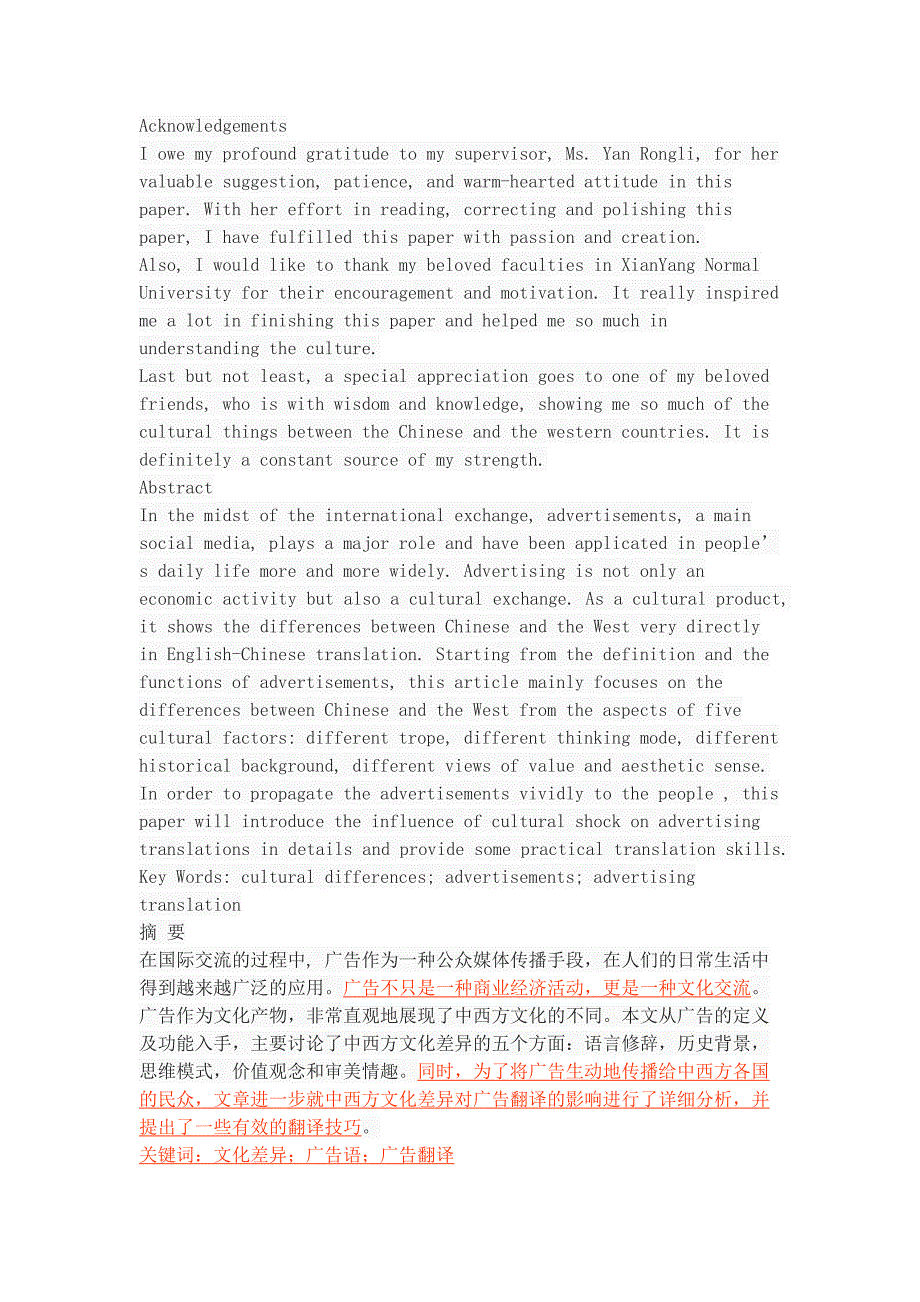 Acknowledgements
I owe my profound gratitude to my supervisor, Ms. Yan Rongli, for her valuable suggestion, patience, and warm-hearted attitude in this paper. With her effort in reading, correcting and polishing this paper, I have fulfilled this paper with passion and creation.
Also, I would like to thank my beloved faculties in XianYang Normal University for their encouragement and motivation. It really inspired me a lot in finishing this paper and helped me so much in understanding the culture.
Last but not least, a special appreciation goes to one of my beloved friends, who is with wisdom and knowledge, showing me so much of the cultural things between the Chinese and the western countries. It is definitely a constant source of my strength.
Abstract
In the midst of the international exchange, advertisements, a main social media, plays a major role and have been applicated in people’s daily life more and more widely. Advertising is not only an economic activity but also a cultural exchange. As a cultural product, it shows the differences between Chinese and the West very directly in English-Chinese translation. Starting from the definition and the functions of advertisements, this article mainly focuses on the differences between Chinese and the West from the aspects of five cultural factors: different trope, different thinking mode, different historical background, different views of value and aesthetic sense. In order to propagate the advertisements vividly to the people , this paper will introduce the influence of cultural shock on advertising translations in details and provide some practical translation skills.
Key Words: cultural differences; advertisements; advertising translation
摘 要
在国际交流的过程中, 广告作为一种公众媒体传播手段，在人们的日常生活中得到越来越广泛的应用。广告不只是一种商业经济活动，更是一种文化交流。广告作为文化产物，非常直观地展现了中西方文化的不同。本文从广告的定义及功能入手，主要讨论了中西方文化差异的五个方面：语言修辞，历史背景，思维模式，价值观念和审美情趣。同时，为了将广告生动地传播给中西方各国的民众，文章进一步就中西方文化差异对广告翻译的影响进行了详细分析，并提出了一些有效的翻译技巧。
关键词：文化差异；广告语；广告翻译